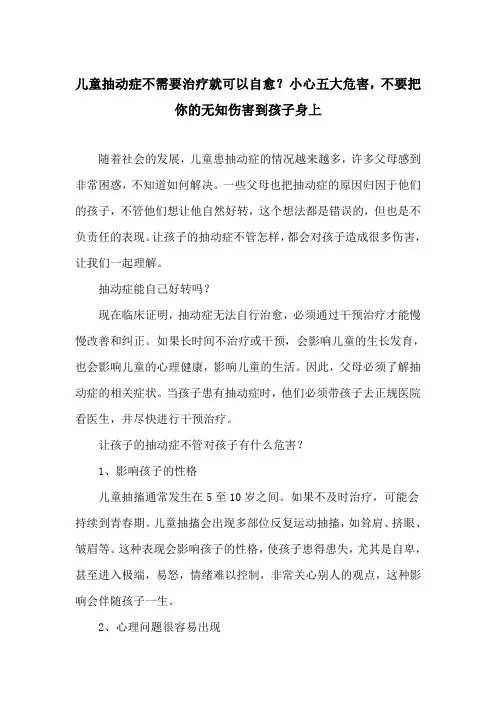 儿童抽动症不需要治疗就可以自愈？小心五大危害，不要把你的无知伤害到孩子身上

随着社会的发展，儿童患抽动症的情况越来越多，许多父母感到非常困惑，不知道如何解决。一些父母也把抽动症的原因归因于他们的孩子，不管他们想让他自然好转，这个想法都是错误的，但也是不负责任的表现。让孩子的抽动症不管怎样，都会对孩子造成很多伤害，让我们一起理解。

抽动症能自己好转吗？

现在临床证明，抽动症无法自行治愈，必须通过干预治疗才能慢慢改善和纠正。如果长时间不治疗或干预，会影响儿童的生长发育，也会影响儿童的心理健康，影响儿童的生活。因此，父母必须了解抽动症的相关症状。当孩子患有抽动症时，他们必须带孩子去正规医院看医生，并尽快进行干预治疗。

让孩子的抽动症不管对孩子有什么危害？

1、影响孩子的性格

儿童抽搐通常发生在 5 至 10 岁之间。如果不及时治疗，可能会持续到青春期。儿童抽搐会出现多部位反复运动抽搐，如耸肩、挤眼、皱眉等。这种表现会影响孩子的性格，使孩子患得患失，尤其是自卑，甚至进入极端，易怒，情绪难以控制，非常关心别人的观点，这种影响会伴随孩子一生。

2、心理问题很容易出现